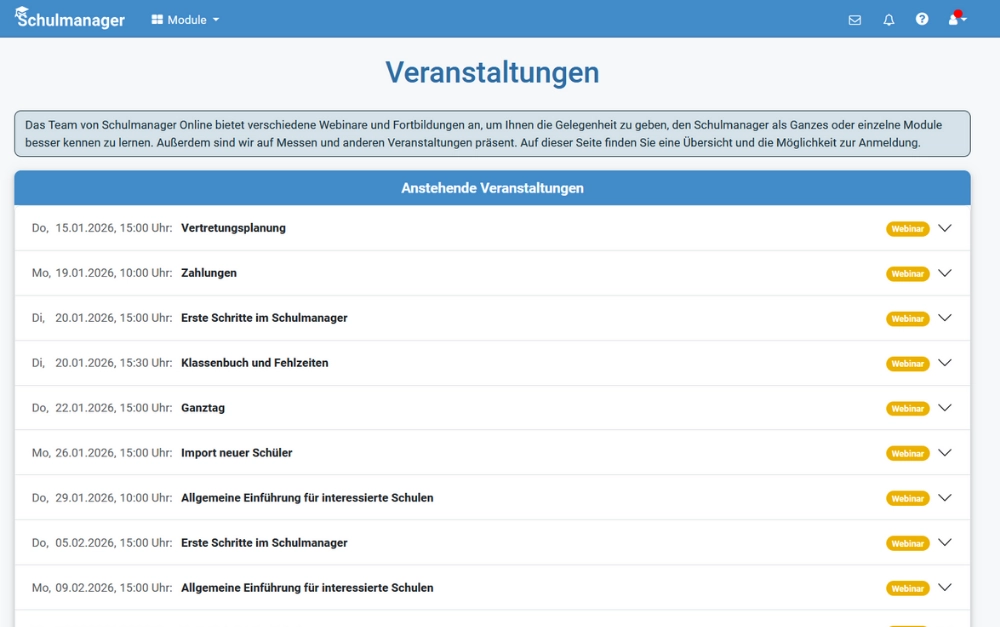 Schulmanager Module

Veranstaltungen

Das Team von Schulmanager Online bietet verschiedene Webinare und Fortbildungen an, um Ihnen die Gelegenheit zu geben, den Schulmanager als Ganzes oder einzelne Module besser kennen zu lernen. Außerdem sind wir auf Messen und anderen Veranstaltungen präsent. Auf dieser Seite finden Sie eine Übersicht und die Möglichkeit zur Anmeldung.

Anstehende Veranstaltungen

Do, 15.01.2026, 15:00 Uhr: Vertretungsplanung Webinar

Mo, 19.01.2026, 10:00 Uhr: Zahlungen Webinar

Di, 20.01.2026, 15:00 Uhr: Erste Schritte im Schulmanager Webinar

Di, 20.01.2026, 15:30 Uhr: Klassenbuch und Fehlzeiten Webinar

Do, 22.01.2026, 15:00 Uhr: Ganztag Webinar

Mo, 26.01.2026, 15:00 Uhr: Import neuer Schüler Webinar

Do, 29.01.2026, 10:00 Uhr: Allgemeine Einführung für interessierte Schulen Webinar

Do, 05.02.2026, 15:00 Uhr: Erste Schritte im Schulmanager Webinar

Mo, 09.02.2026, 15:00 Uhr: Allgemeine Einführung für interessierte Schulen Webinar